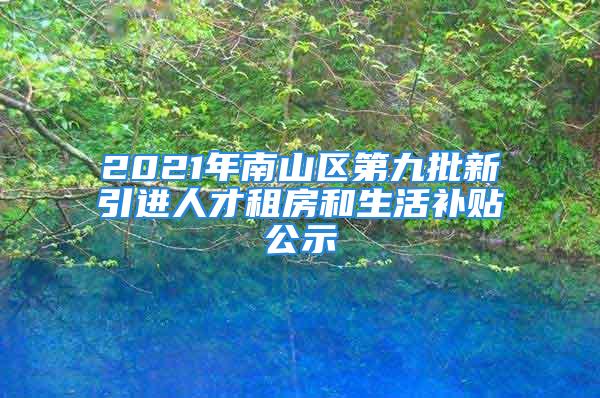 2021年南山区第九批新引进人才租房和生活补贴公示